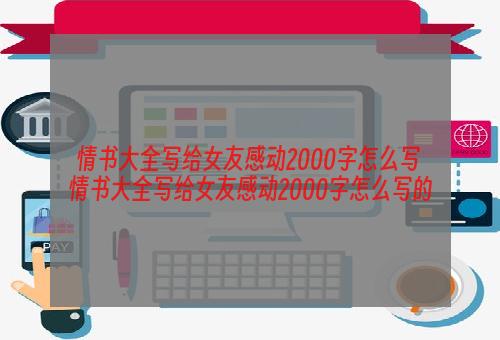 情书大全写给女友感动2000字怎么写
情书大全写给女友感动2000字怎么写的

PAY